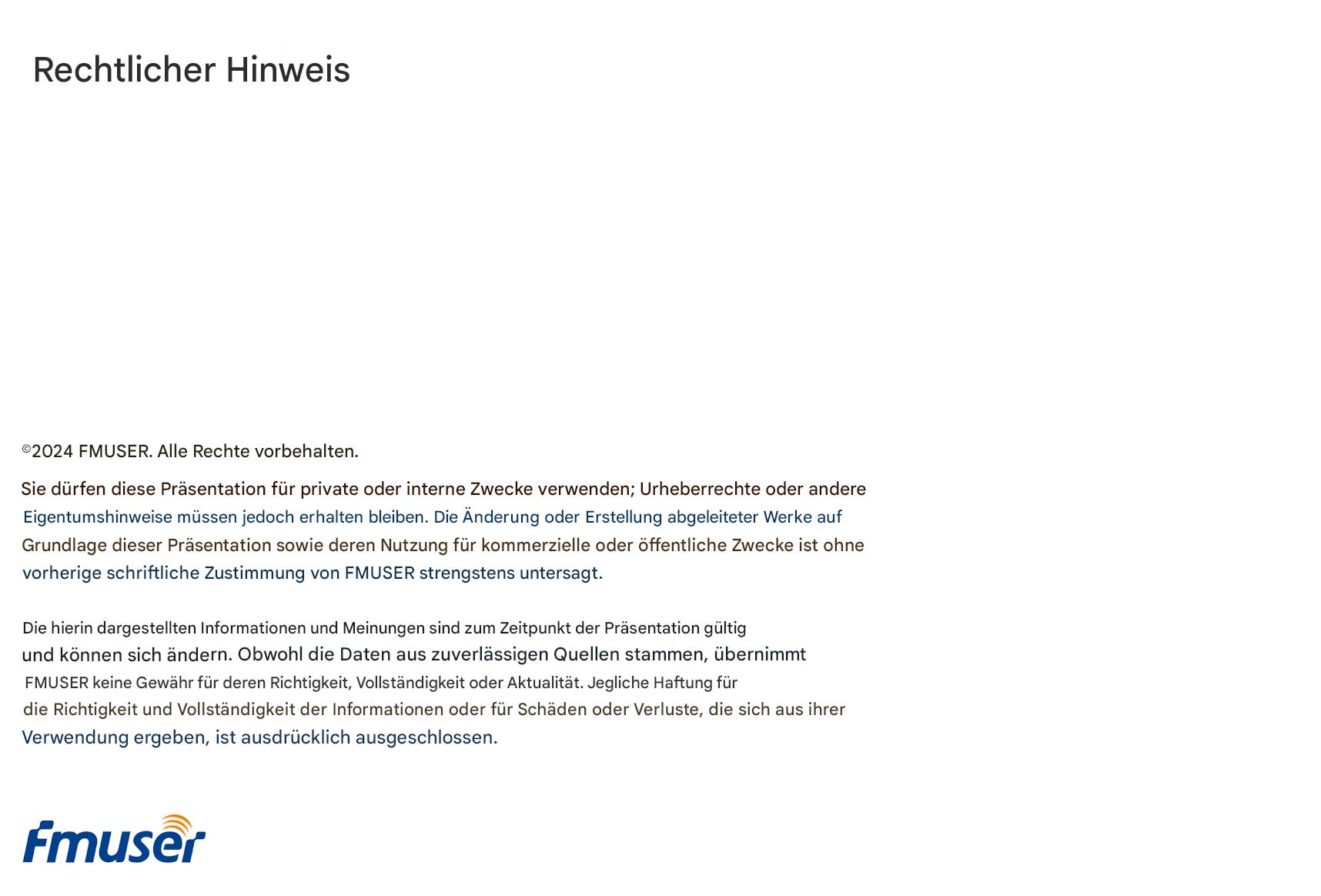 Rechtlicher Hinweis

©2024 FMUSER. Alle Rechte vorbehalten.

Sie dürfen diese Präsentation für private oder interne Zwecke verwenden; Urheberrechte oder andere Eigentumshinweise müssen jedoch erhalten bleiben. Die Änderung oder Erstellung abgeleiteter Werke auf Grundlage dieser Präsentation sowie deren Nutzung für kommerzielle oder öffentliche Zwecke ist ohne vorherige schriftliche Zustimmung von FMUSER strengstens untersagt.

Die hierin dargestellten Informationen und Meinungen sind zum Zeitpunkt der Präsentation gültig und können sich ändern. Obwohl die Daten aus zuverlässigen Quellen stammen, übernimmt FMUSER keine Gewähr für deren Richtigkeit, Vollständigkeit oder Aktualität. Jegliche Haftung für die Richtigkeit und Vollständigkeit der Informationen oder für Schäden oder Verluste, die sich aus ihrer Verwendung ergeben, ist ausdrücklich ausgeschlossen.

fmuser